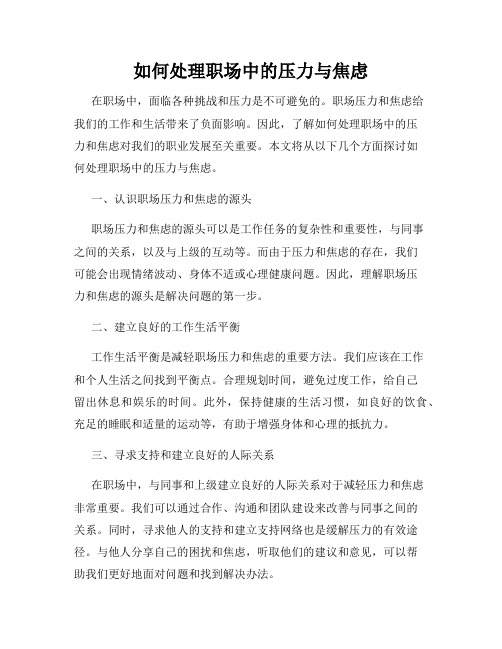 如何处理职场中的压力与焦虑

在职场中，面临各种挑战和压力是不可避免的。职场压力和焦虑给我们的工作和生活带来了负面影响。因此，了解如何处理职场中的压力和焦虑对我们的职业发展至关重要。本文将从以下几个方面探讨如何处理职场中的压力与焦虑。

一、认识职场压力和焦虑的源头

职场压力和焦虑的源头可以是工作任务的复杂性和重要性，与同事之间的关系，以及与上级的互动等。而由于压力和焦虑的存在，我们可能会出现情绪波动、身体不适或心理健康问题。因此，理解职场压力和焦虑的源头是解决问题的第一步。

二、建立良好的工作生活平衡

工作生活平衡是减轻职场压力和焦虑的重要方法。我们应该在工作和个人生活之间找到平衡点。合理规划时间，避免过度工作，给自己留出休息和娱乐的时间。此外，保持健康的生活习惯，如良好的饮食、充足的睡眠和适量的运动等，有助于增强身体和心理的抵抗力。

三、寻求支持和建立良好的人际关系

在职场中，与同事和上级建立良好的人际关系对于减轻压力和焦虑非常重要。我们可以通过合作、沟通和团队建设来改善与同事之间的关系。同时，寻求他人的支持和建立支持网络也是缓解压力的有效途径。与他人分享自己的困扰和焦虑，听取他们的建议和意见，可以帮助我们更好地面对问题和找到解决办法。